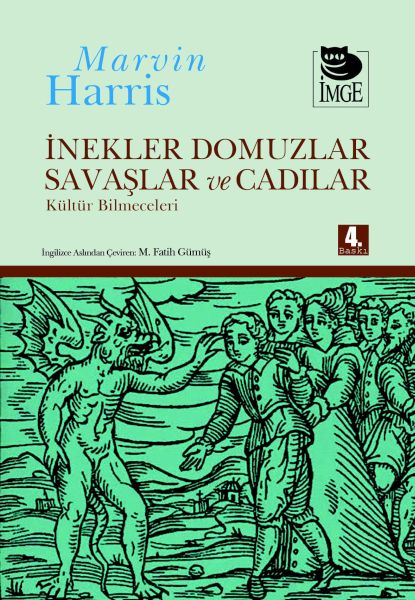 Marvin Harris

İMGE

İNEKLER DOMUZLAR SAVAŞLAR ve CADILAR
Kültür Bilmeceleri

4. Baskı

İngilizce Aslından Çeviren: M. Fatih Gümüş